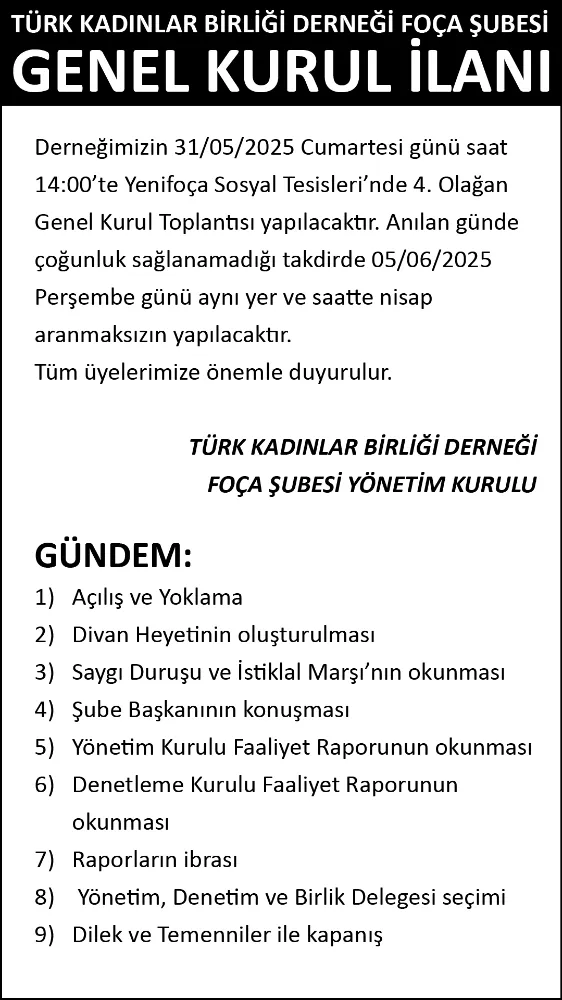 TÜRK KADINLAR BİRLİĞİ DERNEĞİ FOÇA ŞUBESİ
GENEL KURUL İLANI

Derneğimizin 31/05/2025 Cumartesi günü saat 14:00'te Yenifoça Sosyal Tesisleri'nde 4. Olağan Genel Kurul Toplantısı yapılacaktır. Anılan günde çoğunluk sağlanamadığı takdirde 05/06/2025 Perşembe günü aynı yer ve saatte nisap aranmaksızın yapılacaktır.
Tüm üyelerimize önemle duyurulur.

TÜRK KADINLAR BİRLİĞİ DERNEĞİ
FOÇA ŞUBESİ YÖNETİM KURULU

GÜNDEM:
1) Açılış ve Yoklama
2) Divan Heyetinin oluşturulması
3) Saygı Duruşu ve İstiklal Marşı'nın okunması
4) Şube Başkanının konuşması
5) Yönetim Kurulu Faaliyet Raporunun okunması
6) Denetleme Kurulu Faaliyet Raporunun okunması
7) Raporların ibrası
8) Yönetim, Denetim ve Birlik Delegesi seçimi
9) Dilek ve Temenniler ile kapanış